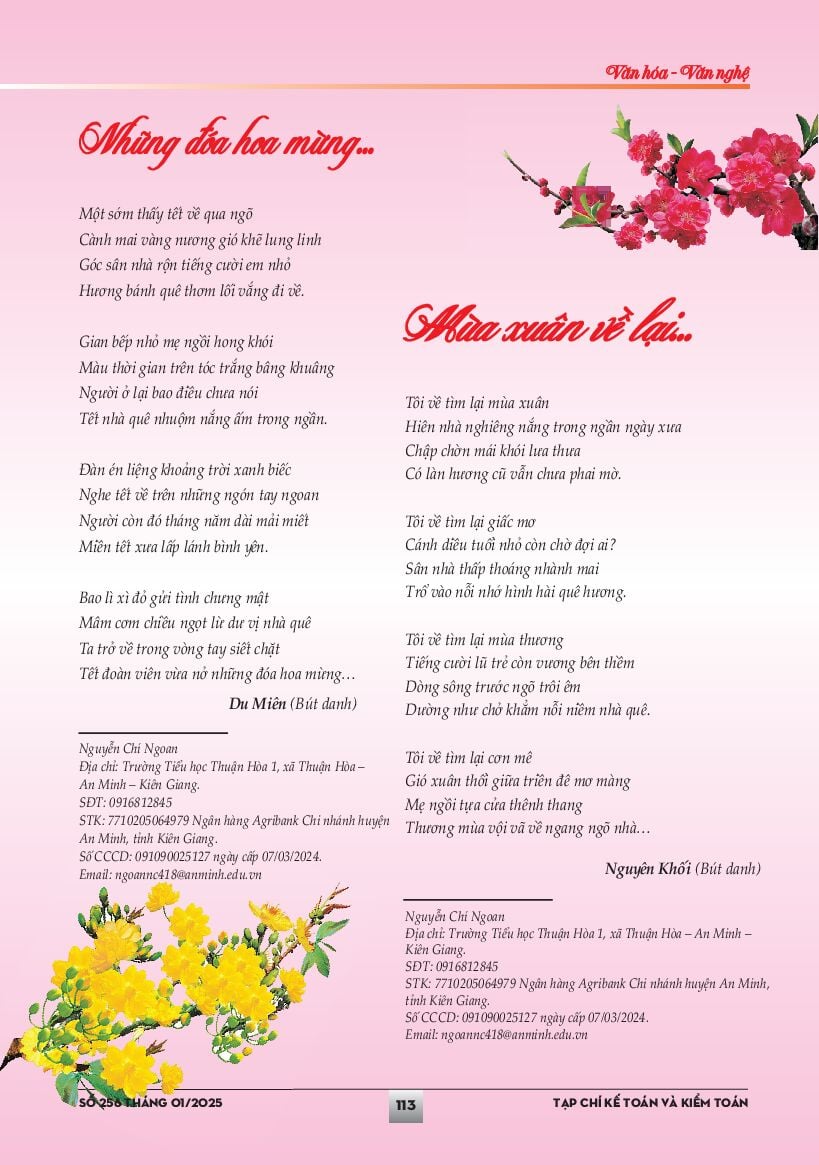 Văn hóa - Văn nghệ

Những đóa hoa mừng...

Một sớm thấy tết về qua ngõ
Cành mai vàng nương gió khẽ lung linh
Góc sân nhà rộn tiếng cười em nhỏ
Hương bánh quê thơm lối vắng đi về.

Gian bếp nhỏ mẹ ngồi hong khói
Màu thời gian trên tóc trắng bâng khuâng
Người ở lại bao điều chưa nói
Tết nhà quê nhuộm nắng ấm trong ngần.

Đàn én liệng khoảng trời xanh biếc
Nghe tết về trên những ngón tay ngoan
Người còn đó tháng năm dài mải miết
Miền tết xưa lấp lánh bình yên.

Bao lì xì đỏ gửi tình chung mật
Mâm cơm chiều ngọt lừ dư vị nhà quê
Ta trở về trong vòng tay siết chặt
Tết đoàn viên vừa nở những đóa hoa mừng…

Du Miên (Bút danh)

Nguyễn Chí Ngoan
Địa chỉ: Trường Tiểu học Thuận Hòa 1, xã Thuận Hòa – An Minh – Kiên Giang.
SĐT: 0916812845
STK: 7710205064979 Ngân hàng Agribank Chi nhánh huyện An Minh, tỉnh Kiên Giang.
Số CCCD: 091090025127 ngày cấp 07/03/2024.
Email: ngoannc418@anminh.edu.vn

Mùa xuân về lại...

Tôi về tìm lại mùa xuân
Hiên nhà nghiêng nắng trong ngần ngày xưa
Chập chờn mái khói lưa thưa
Có làn hương cũ vẫn chưa phai mờ.

Tôi về tìm lại giấc mơ
Cánh diều tuổi nhỏ còn chờ đợi ai?
Sân nhà thấp thoáng nhành mai
Trổ vào nỗi nhớ hình hài quê hương.

Tôi về tìm lại mùa thương
Tiếng cười lũ trẻ còn vương bên thềm
Dòng sông trước ngõ trôi êm
Dường như chở khẳm nỗi niềm nhà quê.

Tôi về tìm lại cơn mê
Gió xuân thổi giữa triền đê mơ màng
Mẹ ngồi tựa cửa thênh thang
Thương mùa vội vã về ngang ngõ nhà…

Nguyên Khối (Bút danh)

Nguyễn Chí Ngoan
Địa chỉ: Trường Tiểu học Thuận Hòa 1, xã Thuận Hòa – An Minh – Kiên Giang.
SĐT: 0916812845
STK: 7710205064979 Ngân hàng Agribank Chi nhánh huyện An Minh, tỉnh Kiên Giang.
Số CCCD: 091090025127 ngày cấp 07/03/2024.
Email: ngoannc418@anminh.edu.vn

SỐ 256 THÁNG 01/2025 113 TẠP CHÍ KẾ TOÁN VÀ KIỂM TOÁN